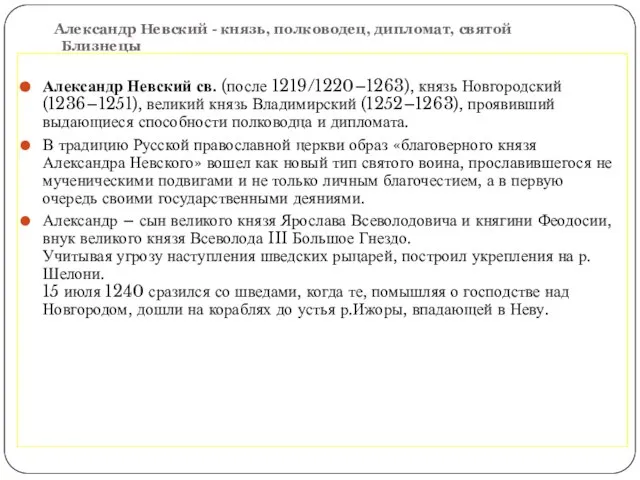 Александр Невский - князь, полководец, дипломат, святой
Близнецы

Александр Невский св. (после 1219/1220–1263), князь Новгородский (1236–1251), великий князь Владимирский (1252–1263), проявивший выдающиеся способности полководца и дипломата.

В традицию Русской православной церкви образ «благоверного князя Александра Невского» вошел как новый тип святого воина, прославившегося не мученическими подвигами и не только личным благочестием, а в первую очередь своими государственными деяниями.

Александр – сын великого князя Ярослава Всеволодовича и княгини Феодосии, внук великого князя Всеволода III Большое Гнездо.
Учитывая угрозу наступления шведских рыцарей, построил укрепления на р. Шелони.
15 июля 1240 сразился со шведами, когда те, помышляя о господстве над Новгородом, дошли на кораблях до устья р.Ижоры, впадающей в Неву.